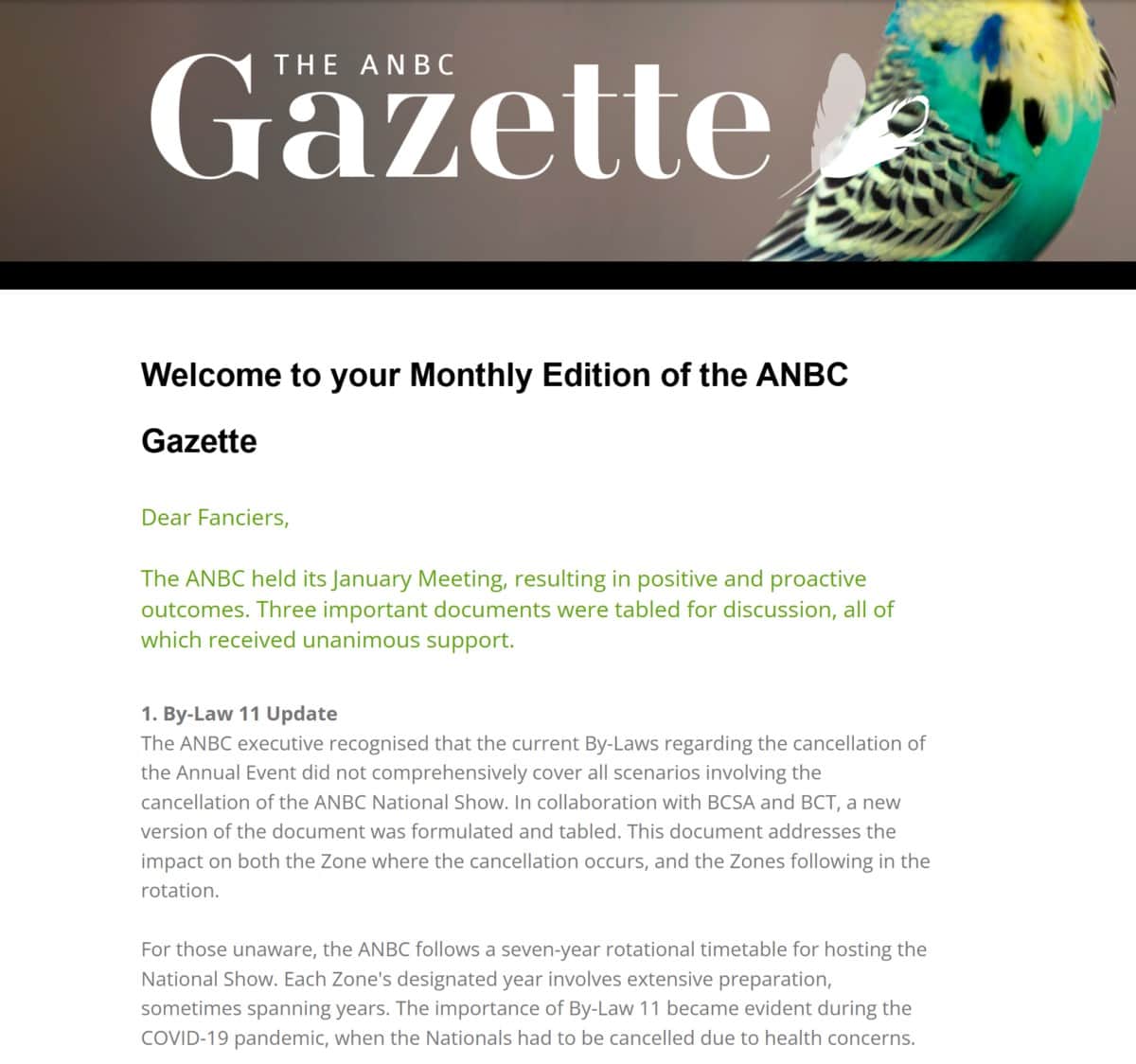 THE ANBC
Gazette

Welcome to your Monthly Edition of the ANBC Gazette

Dear Fanciers,

The ANBC held its January Meeting, resulting in positive and proactive outcomes. Three important documents were tabled for discussion, all of which received unanimous support.

1. By-Law 11 Update
The ANBC executive recognised that the current By-Laws regarding the cancellation of the Annual Event did not comprehensively cover all scenarios involving the cancellation of the ANBC National Show. In collaboration with BCSA and BCT, a new version of the document was formulated and tabled. This document addresses the impact on both the Zone where the cancellation occurs, and the Zones following in the rotation.

For those unaware, the ANBC follows a seven-year rotational timetable for hosting the National Show. Each Zone's designated year involves extensive preparation, sometimes spanning years. The importance of By-Law 11 became evident during the COVID-19 pandemic, when the Nationals had to be cancelled due to health concerns.